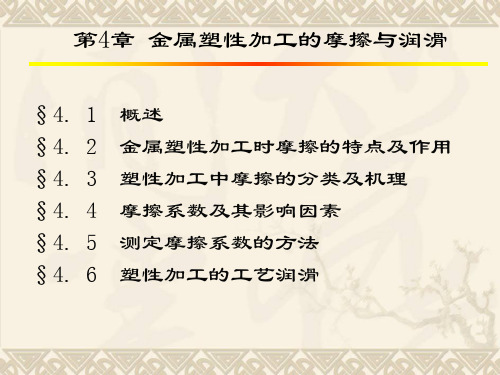 第4章 金属塑性加工的摩擦与润滑

§4. 1 概述
§4. 2 金属塑性加工时摩擦的特点及作用
§4. 3 塑性加工中摩擦的分类及机理
§4. 4 摩擦系数及其影响因素
§4. 5 测定摩擦系数的方法
§4. 6 塑性加工的工艺润滑